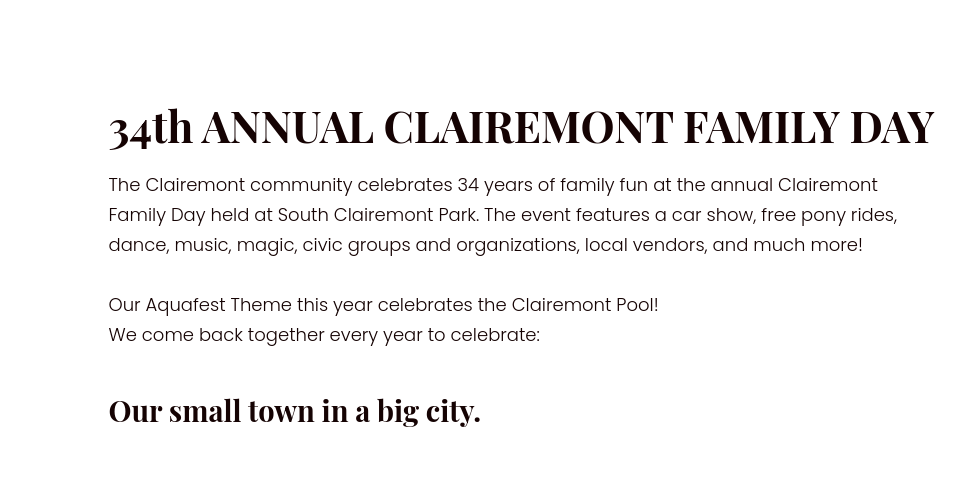 34th ANNUAL CLAIREMONT FAMILY DAY

The Clairemont community celebrates 34 years of family fun at the annual Clairemont Family Day held at South Clairemont Park. The event features a car show, free pony rides, dance, music, magic, civic groups and organizations, local vendors, and much more!

Our Aquafest Theme this year celebrates the Clairemont Pool!
We come back together every year to celebrate:

Our small town in a big city.